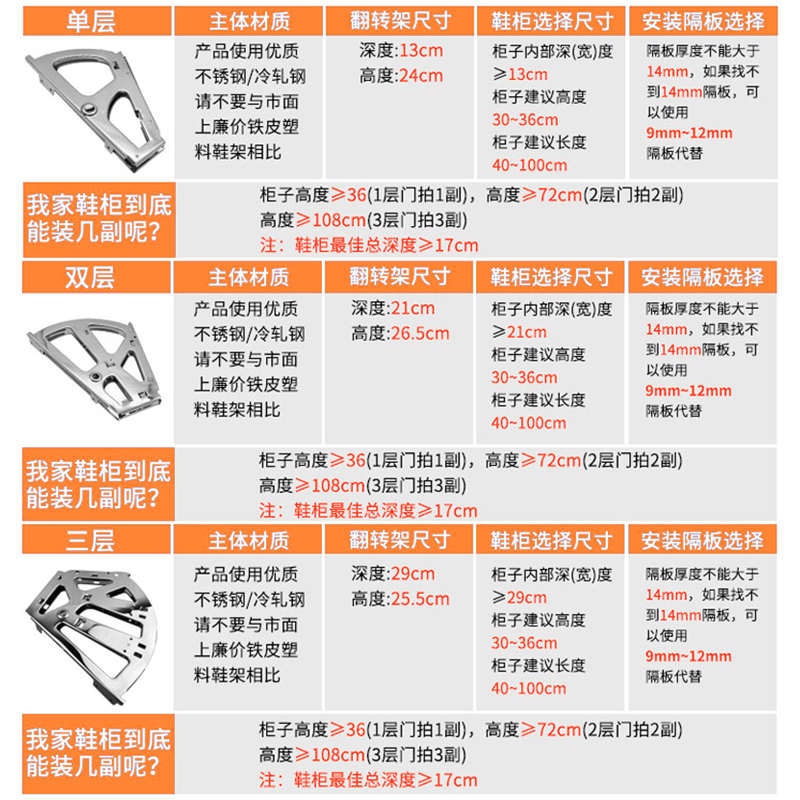 | 单层 | 主体材质 | 翻转架尺寸 | 鞋柜选择尺寸 | 安装隔板选择 |
|---|---|---|---|---|
| | 产品使用优质不锈钢/冷轧钢请不要与市面上廉价铁皮塑料鞋架相比 | 深度:13cm 高度:24cm | 柜子内部深(宽)度≥13cm 柜子建议高度 30~36cm 柜子建议长度 40~100cm | 隔板厚度不能大于14mm，如果找不到14mm隔板，可以使用9mm~12mm隔板代替 |

我家鞋柜到底能装几副呢?

柜子高度≥36(1层门拍1副)，高度≥72cm(2层门拍2副) 高度≥108cm(3层门拍3副)
注：鞋柜最佳总深度≥17cm

| 双层 | 主体材质 | 翻转架尺寸 | 鞋柜选择尺寸 | 安装隔板选择 |
|---|---|---|---|---|
| | 产品使用优质不锈钢/冷轧钢请不要与市面上廉价铁皮塑料鞋架相比 | 深度:21cm 高度:26.5cm | 柜子内部深(宽)度≥21cm 柜子建议高度 30~36cm 柜子建议长度 40~100cm | 隔板厚度不能大于14mm，如果找不到14mm隔板，可以使用9mm~12mm隔板代替 |

我家鞋柜到底能装几副呢?

柜子高度≥36(1层门拍1副)，高度≥72cm(2层门拍2副) 高度≥108cm(3层门拍3副)
注：鞋柜最佳总深度≥17cm

| 三层 | 主体材质 | 翻转架尺寸 | 鞋柜选择尺寸 | 安装隔板选择 |
|---|---|---|---|---|
| | 产品使用优质不锈钢/冷轧钢请不要与市面上廉价铁皮塑料鞋架相比 | 深度:29cm 高度:25.5cm | 柜子内部深(宽)度≥29cm 柜子建议高度 30~36cm 柜子建议长度 40~100cm | 隔板厚度不能大于14mm，如果找不到14mm隔板，可以使用9mm~12mm隔板代替 |

我家鞋柜到底能装几副呢?

柜子高度≥36(1层门拍1副)，高度≥72cm(2层门拍2副) 高度≥108cm(3层门拍3副)
注：鞋柜最佳总深度≥17cm